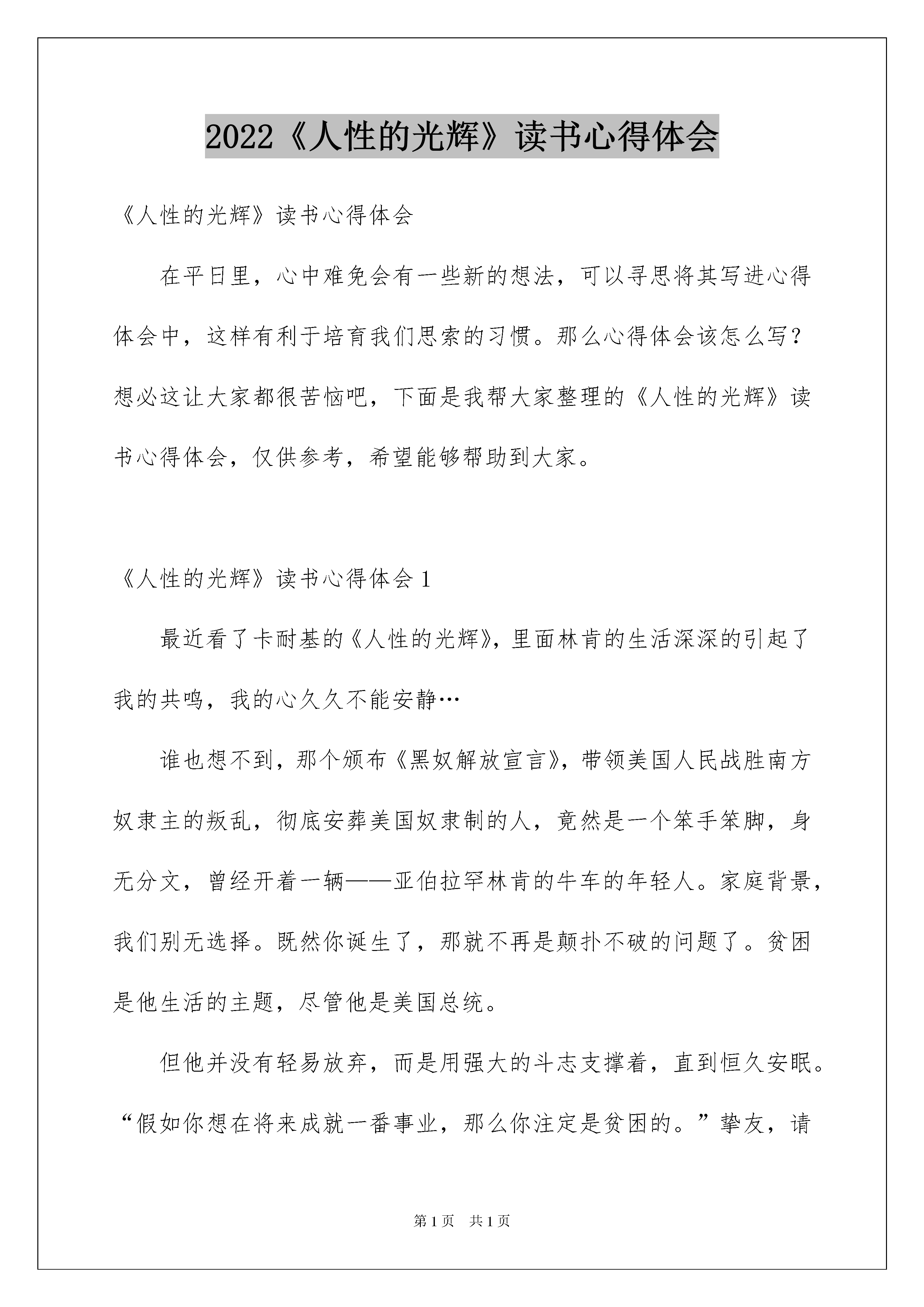 2022《人性的光辉》读书心得体会

《人性的光辉》读书心得体会

在平日里，心中难免会有一些新的想法，可以寻思将其写进心得体会中，这样有利于培育我们思索的习惯。那么心得体会该怎么写？想必这让大家都很苦恼吧，下面是我帮大家整理的《人性的光辉》读书心得体会，仅供参考，希望能够帮助到大家。

《人性的光辉》读书心得体会1

最近看了卡耐基的《人性的光辉》，里面林肯的生活深深的引起了我的共鸣，我的心久久不能安静…

谁也想不到，那个颁布《黑奴解放宣言》，带领美国人民战胜南方奴隶主的叛乱，彻底安葬美国奴隶制的人，竟然是一个笨手笨脚，身无分文，曾经开着一辆——亚伯拉罕林肯的牛车的年轻人。家庭背景，我们别无选择。既然你诞生了，那就不再是颠扑不破的问题了。贫困是他生活的主题，尽管他是美国总统。

但他并没有轻易放弃，而是用强大的斗志支撑着，直到恒久安眠。“假如你想在将来成就一番事业，那么你注定是贫困的。”挚友，请

第1页　共1页